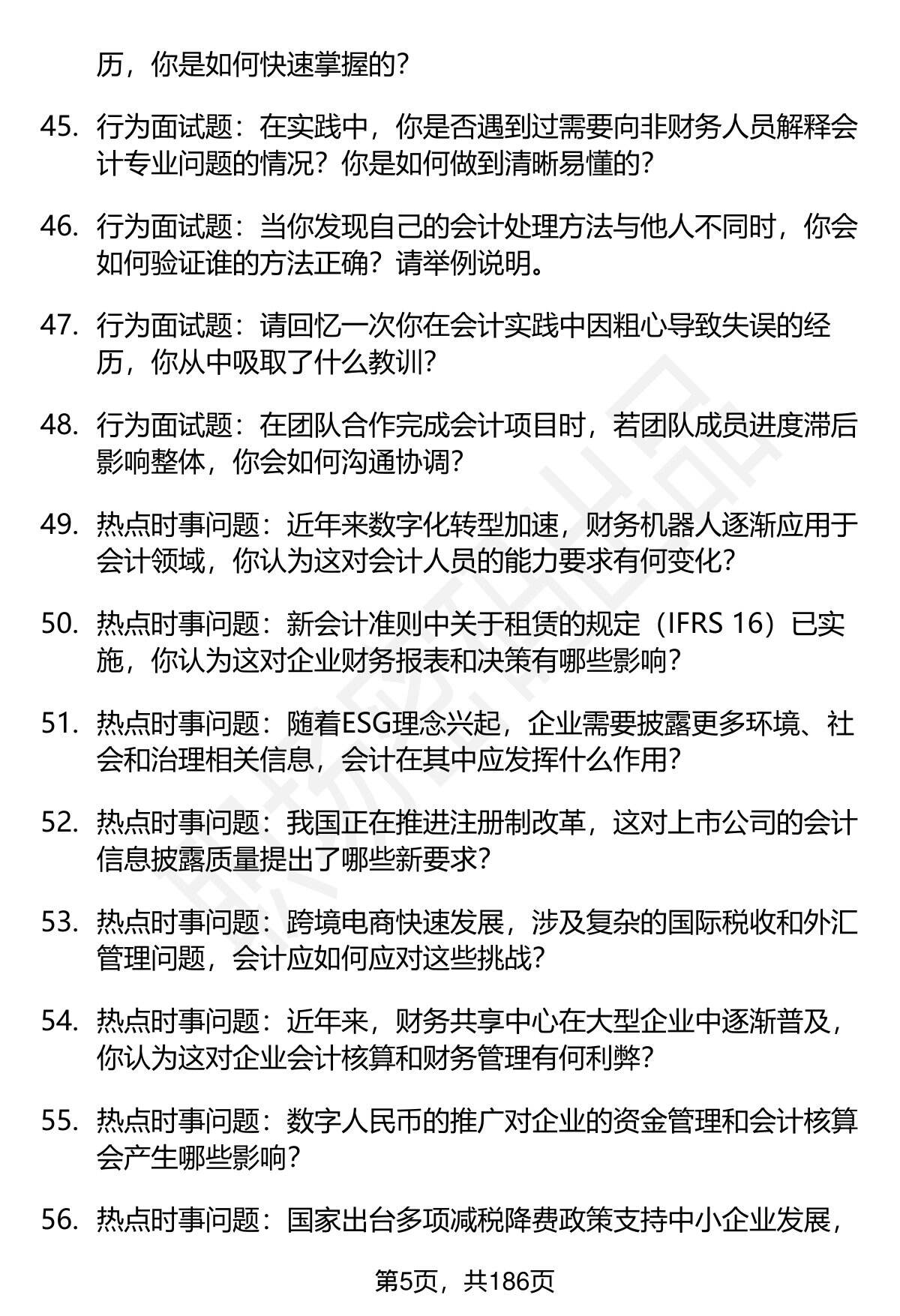 历，你是如何快速掌握的？

45. 行为面试题：在实践中，你是否遇到过需要向非财务人员解释会计专业问题的情况？你是如何做到清晰易懂的？

46. 行为面试题：当你发现自己的会计处理方法与他人不同时，你会如何验证谁的方法正确？请举例说明。

47. 行为面试题：请回忆一次你在会计实践中因粗心导致失误的经历，你从中吸取了什么教训？

48. 行为面试题：在团队合作完成会计项目时，若团队成员进度滞后影响整体，你会如何沟通协调？

49. 热点时事问题：近年来数字化转型加速，财务机器人逐渐应用于会计领域，你认为这对会计人员的能力要求有何变化？

50. 热点时事问题：新会计准则中关于租赁的规定（IFRS 16）已实施，你认为这对企业财务报表和决策有哪些影响？

51. 热点时事问题：随着ESG理念兴起，企业需要披露更多环境、社会和治理相关信息，会计在其中应发挥什么作用？

52. 热点时事问题：我国正在推进注册制改革，这对上市公司的会计信息披露质量提出了哪些新要求？

53. 热点时事问题：跨境电商快速发展，涉及复杂的国际税收和外汇管理问题，会计应如何应对这些挑战？

54. 热点时事问题：近年来，财务共享中心在大型企业中逐渐普及，你认为这对企业会计核算和财务管理有何利弊？

55. 热点时事问题：数字人民币的推广对企业的资金管理和会计核算会产生哪些影响？

56. 热点时事问题：国家出台多项减税降费政策支持中小企业发展，

第5页，共186页